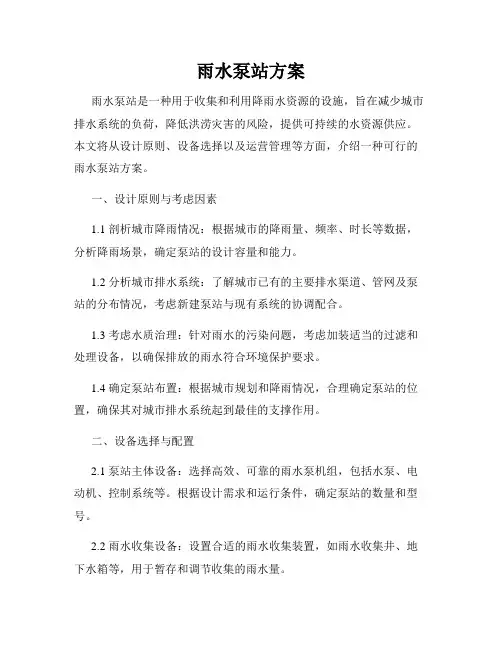 雨水泵站方案

雨水泵站是一种用于收集和利用降雨水资源的设施，旨在减少城市排水系统的负荷，降低洪涝灾害的风险，提供可持续的水资源供应。本文将从设计原则、设备选择以及运营管理等方面，介绍一种可行的雨水泵站方案。

一、设计原则与考虑因素

1.1 剖析城市降雨情况：根据城市的降雨量、频率、时长等数据，分析降雨场景，确定泵站的设计容量和能力。

1.2 分析城市排水系统：了解城市已有的主要排水渠道、管网及泵站的分布情况，考虑新建泵站与现有系统的协调配合。

1.3 考虑水质治理：针对雨水的污染问题，考虑加装适当的过滤和处理设备，以确保排放的雨水符合环境保护要求。

1.4 确定泵站布置：根据城市规划和降雨情况，合理确定泵站的位置，确保其对城市排水系统起到最佳的支撑作用。

二、设备选择与配置

2.1 泵站主体设备：选择高效、可靠的雨水泵机组，包括水泵、电动机、控制系统等。根据设计需求和运行条件，确定泵站的数量和型号。

2.2 雨水收集设备：设置合适的雨水收集装置，如雨水收集井、地下水箱等，用于暂存和调节收集的雨水量。